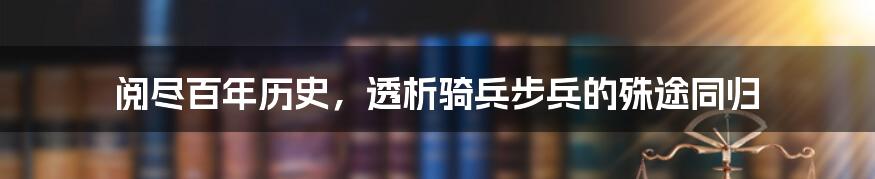 阅尽百年历史，透析骑兵步兵的殊途同归